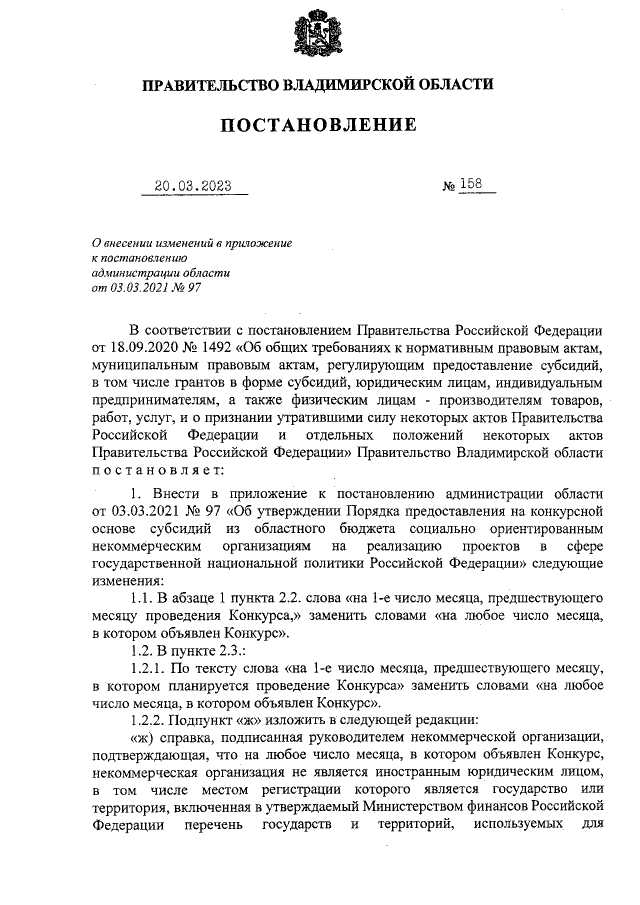 ПРАВИТЕЛЬСТВО ВЛАДИМИРСКОЙ ОБЛАСТИ

ПОСТАНОВЛЕНИЕ

20.03.2023 № 158

О внесении изменений в приложение к постановлению администрации области от 03.03.2021 № 97

В соответствии с постановлением Правительства Российской Федерации от 18.09.2020 № 1492 «Об общих требованиях к нормативным правовым актам, муниципальным правовым актам, регулирующим предоставление субсидий, в том числе грантов в форме субсидий, юридическим лицам, индивидуальным предпринимателям, а также физическим лицам - производителям товаров, работ, услуг, и о признании утратившими силу некоторых актов Правительства Российской Федерации и отдельных положений некоторых актов Правительства Российской Федерации» Правительство Владимирской области постановляет:

1. Внести в приложение к постановлению администрации области от 03.03.2021 № 97 «Об утверждении Порядка предоставления на конкурсной основе субсидий из областного бюджета социально ориентированным некоммерческим организациям на реализацию проектов в сфере государственной национальной политики Российской Федерации» следующие изменения:

1.1. В абзаце 1 пункта 2.2. слова «на 1-е число месяца, предшествующего месяцу проведения Конкурса,» заменить словами «на любое число месяца, в котором объявлен Конкурс».

1.2. В пункте 2.3.:

1.2.1. По тексту слова «на 1-е число месяца, предшествующего месяцу, в котором планируется проведение Конкурса» заменить словами «на любое число месяца, в котором объявлен Конкурс».

1.2.2. Подпункт «ж» изложить в следующей редакции:

«ж) справка, подписанная руководителем некоммерческой организации, подтверждающая, что на любое число месяца, в котором объявлен Конкурс, некоммерческая организация не является иностранным юридическим лицом, в том числе местом регистрации которого является государство или территория, включенная в утверждаемый Министерством финансов Российской Федерации перечень государств и территорий, используемых для